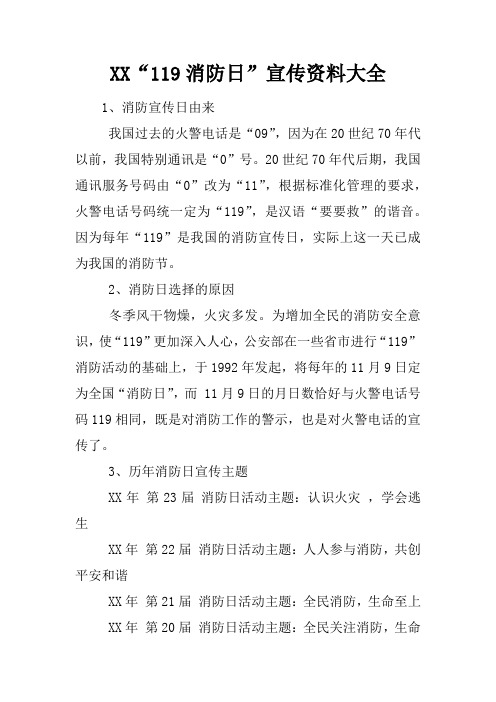 XX“119消防日”宣传资料大全

1、消防宣传日由来

我国过去的火警电话是“09”，因为在20世纪70年代以前，我国特别通讯是“0”号。20世纪70年代后期，我国通讯服务号码由“0”改为“11”，根据标准化管理的要求，火警电话号码统一定为“119”，是汉语“要要救”的谐音。因为每年“119”是我国的消防宣传日，实际上这一天已成为我国的消防节。

2、消防日选择的原因

冬季风干物燥，火灾多发。为增加全民的消防安全意识，使“119”更加深入人心，公安部在一些省市进行“119”消防活动的基础上，于1992年发起，将每年的11月9日定为全国“消防日”，而 11月9日的月日数恰好与火警电话号码119相同，既是对消防工作的警示，也是对火警电话的宣传了。

3、历年消防日宣传主题

XX年 第23届 消防日活动主题：认识火灾 ，学会逃生

XX年 第22届 消防日活动主题：人人参与消防，共创平安和谐

XX年 第21届 消防日活动主题：全民消防，生命至上

XX年 第20届 消防日活动主题：全民关注消防，生命